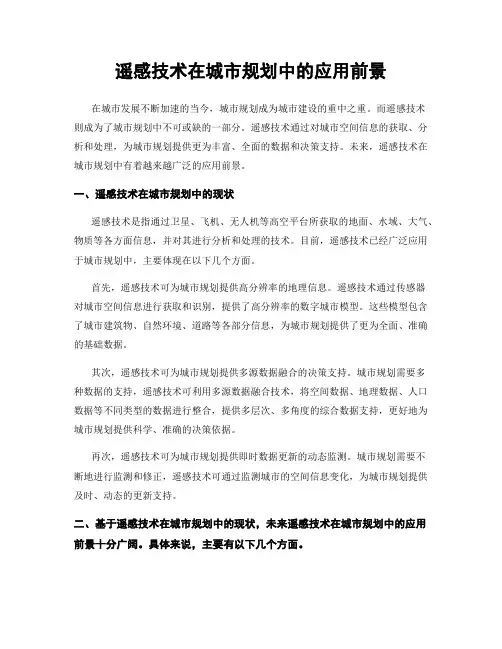 遥感技术在城市规划中的应用前景

在城市发展不断加速的当今，城市规划成为城市建设的重中之重。而遥感技术则成为了城市规划中不可或缺的一部分。遥感技术通过对城市空间信息的获取、分析和处理，为城市规划提供更为丰富、全面的数据和决策支持。未来，遥感技术在城市规划中有着越来越广泛的应用前景。

一、遥感技术在城市规划中的现状

遥感技术是指通过卫星、飞机、无人机等高空平台所获取的地面、水域、大气、物质等各方面信息，并对其进行分析和处理的技术。目前，遥感技术已经广泛应用于城市规划中，主要体现在以下几个方面。

首先，遥感技术可为城市规划提供高分辨率的地理信息。遥感技术通过传感器对城市空间信息进行获取和识别，提供了高分辨率的数字城市模型。这些模型包含了城市建筑物、自然环境、道路等各部分信息，为城市规划提供了更为全面、准确的基础数据。

其次，遥感技术可为城市规划提供多源数据融合的决策支持。城市规划需要多种数据的支持，遥感技术可利用多源数据融合技术，将空间数据、地理数据、人口数据等不同类型的数据进行整合，提供多层次、多角度的综合数据支持，更好地为城市规划提供科学、准确的决策依据。

再次，遥感技术可为城市规划提供即时数据更新的动态监测。城市规划需要不断地进行监测和修正，遥感技术可通过监测城市的空间信息变化，为城市规划提供及时、动态的更新支持。

二、基于遥感技术在城市规划中的现状，未来遥感技术在城市规划中的应用前景十分广阔。具体来说，主要有以下几个方面。